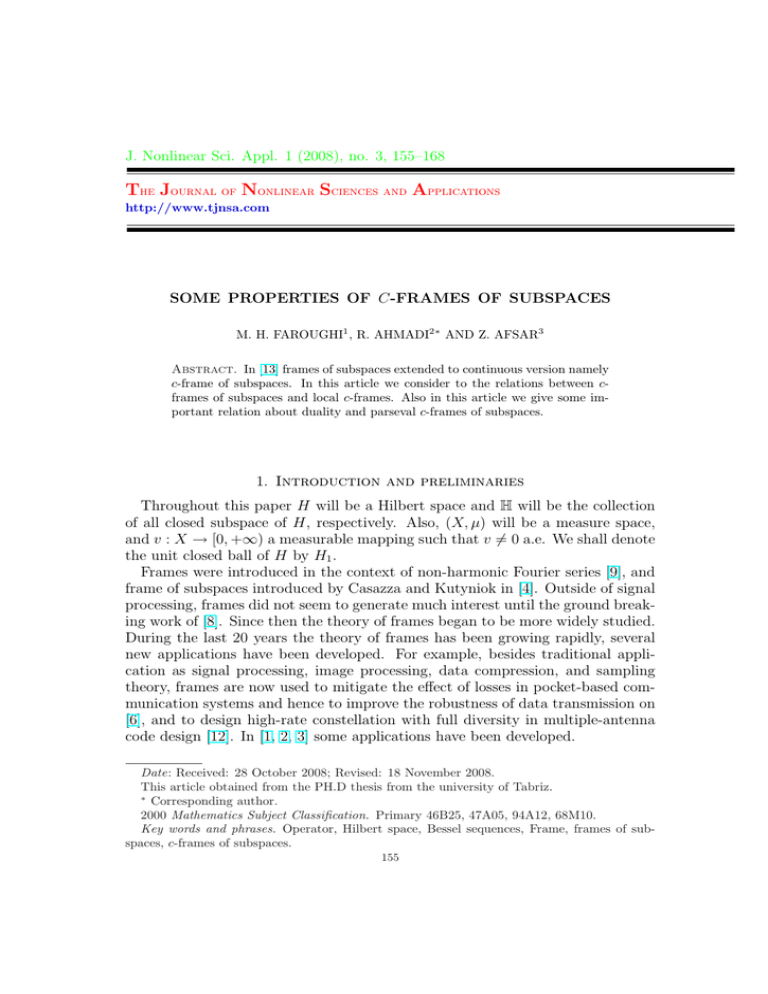 J. Nonlinear Sci. Appl. 1 (2008), no. 3, 155–168

The Journal of Nonlinear Sciences and Applications
http://www.tjnsa.com

SOME PROPERTIES OF $C$-FRAMES OF SUBSPACES

M. H. FAROUGHI$^1$, R. AHMADI$^{2*}$ AND Z. AFSAR$^3$

Abstract. In [13] frames of subspaces extended to continuous version namely $c$-frame of subspaces. In this article we consider to the relations between $c$-frames of subspaces and local $c$-frames. Also in this article we give some important relation about duality and parseval $c$-frames of subspaces.

1. Introduction and preliminaries

Throughout this paper $H$ will be a Hilbert space and $\mathbb{H}$ will be the collection of all closed subspace of $H$, respectively. Also, $(X, \mu)$ will be a measure space, and $v : X \to [0, +\infty)$ a measurable mapping such that $v \neq 0$ a.e. We shall denote the unit closed ball of $H$ by $H_1$.

Frames were introduced in the context of non-harmonic Fourier series [9], and frame of subspaces introduced by Casazza and Kutyniok in [4]. Outside of signal processing, frames did not seem to generate much interest until the ground breaking work of [8]. Since then the theory of frames began to be more widely studied. During the last 20 years the theory of frames has been growing rapidly, several new applications have been developed. For example, besides traditional application as signal processing, image processing, data compression, and sampling theory, frames are now used to mitigate the effect of losses in pocket-based communication systems and hence to improve the robustness of data transmission on [6], and to design high-rate constellation with full diversity in multiple-antenna code design [12]. In [1, 2, 3] some applications have been developed.

Date: Received: 28 October 2008; Revised: 18 November 2008.
This article obtained from the PH.D thesis from the university of Tabriz.
$^*$ Corresponding author.
2000 Mathematics Subject Classification. Primary 46B25, 47A05, 94A12, 68M10.
Key words and phrases. Operator, Hilbert space, Bessel sequences, Frame, frames of subspaces, $c$-frames of subspaces.

155